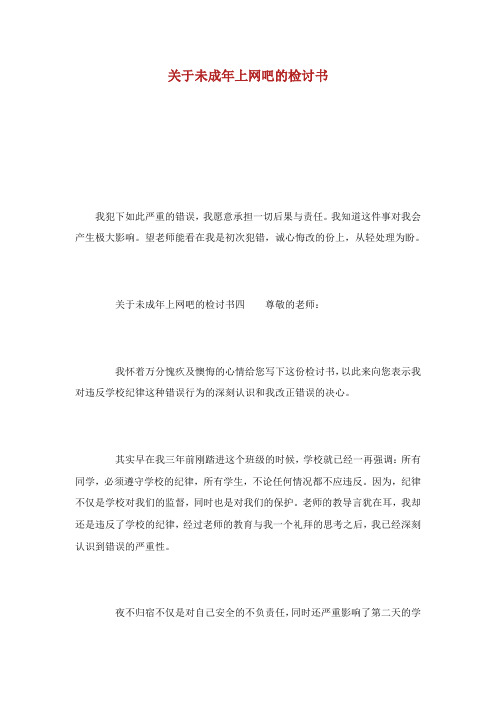 关于未成年上网吧的检讨书

我犯下如此严重的错误，我愿意承担一切后果与责任。我知道这件事对我会产生极大影响。望老师能看在我是初次犯错，诚心悔改的份上，从轻处理为盼。

关于未成年上网吧的检讨书四　　尊敬的老师：

我怀着万分愧疚及懊悔的心情给您写下这份检讨书，以此来向您表示我对违反学校纪律这种错误行为的深刻认识和我改正错误的决心。

其实早在我三年前刚踏进这个班级的时候，学校就已经一再强调：所有同学，必须遵守学校的纪律，所有学生，不论任何情况都不应违反。因为，纪律不仅是学校对我们的监督，同时也是对我们的保护。老师的教导言犹在耳，我却还是违反了学校的纪律，经过老师的教育与我一个礼拜的思考之后，我已经深刻认识到错误的严重性。

夜不归宿不仅是对自己安全的不负责任，同时还严重影响了第二天的学